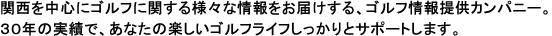 関西を中心にゴルフに関する様々な情報をお届けする、ゴルフ情報提供カンパニー。
30年の実績で、あなたの楽しいゴルフライフしっかりとサポートします。